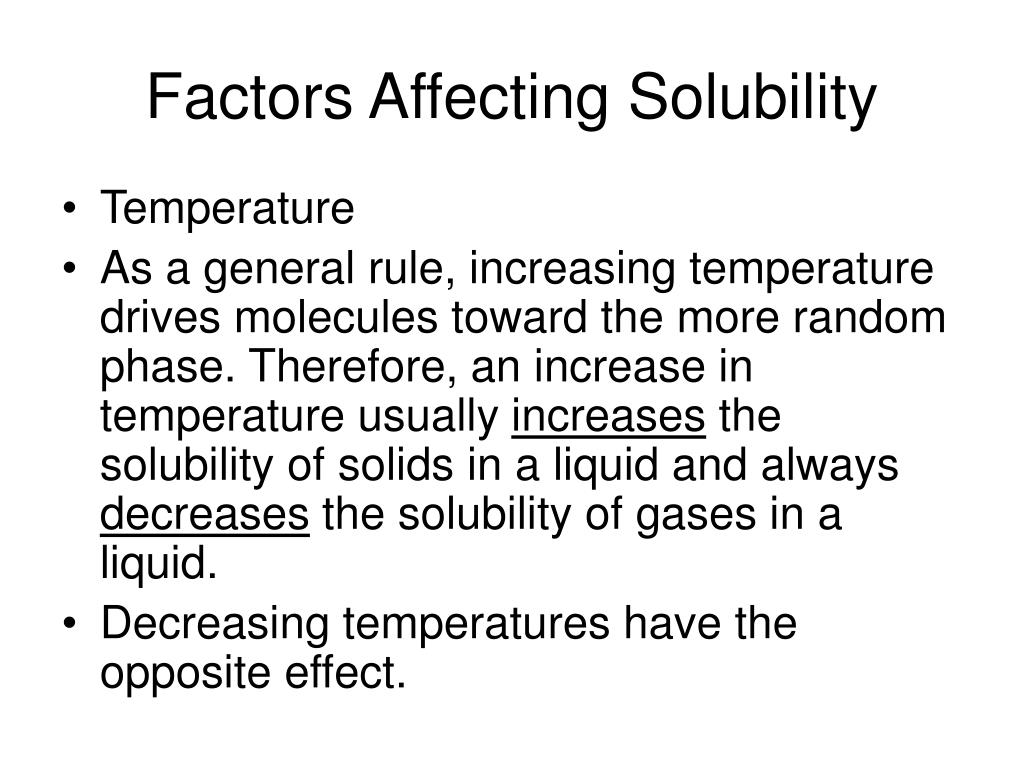 Factors Affecting Solubility

• Temperature
• As a general rule, increasing temperature drives molecules toward the more random phase. Therefore, an increase in temperature usually increases the solubility of solids in a liquid and always decreases the solubility of gases in a liquid.
• Decreasing temperatures have the opposite effect.